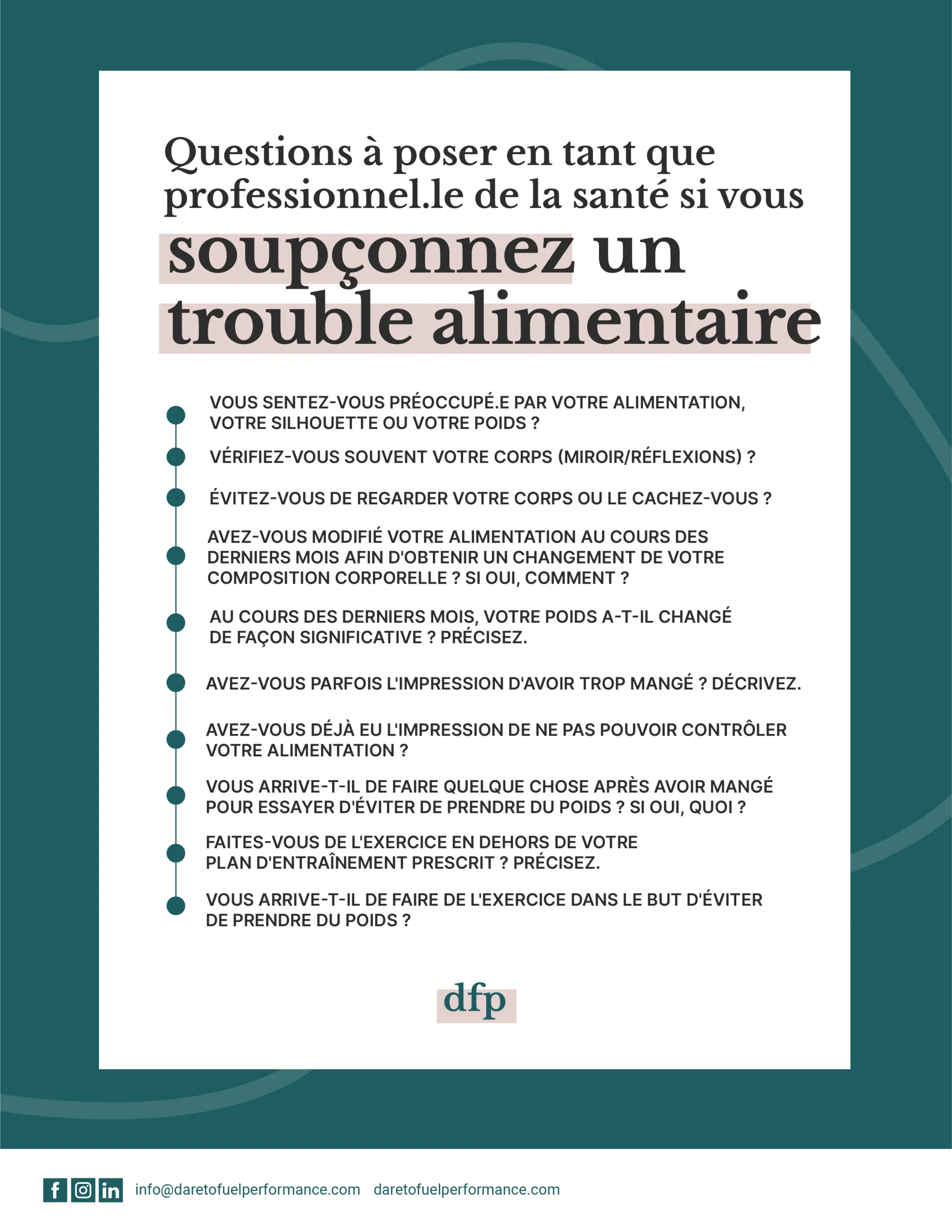 Questions à poser en tant que professionnel.le de la santé si vous soupçonnez un trouble alimentaire

VOUS SENTEZ-VOUS PRÉOCCUPÉ.E PAR VOTRE ALIMENTATION, VOTRE SILHOUETTE OU VOTRE POIDS ?

VÉRIFIEZ-VOUS SOUVENT VOTRE CORPS (MIROIR/RÉFLEXIONS) ?

ÉVITEZ-VOUS DE REGARDER VOTRE CORPS OU LE CACHEZ-VOUS ?

AVEZ-VOUS MODIFIÉ VOTRE ALIMENTATION AU COURS DES DERNIERS MOIS AFIN D'OBTENIR UN CHANGEMENT DE VOTRE COMPOSITION CORPORELLE ? SI OUI, COMMENT ?

AU COURS DES DERNIERS MOIS, VOTRE POIDS A-T-IL CHANGÉ DE FAÇON SIGNIFICATIVE ? PRÉCISEZ.

AVEZ-VOUS PARFOIS L'IMPRESSION D'AVOIR TROP MANGÉ ? DÉCRIVEZ.

AVEZ-VOUS DÉJÀ EU L'IMPRESSION DE NE PAS POUVOIR CONTRÔLER VOTRE ALIMENTATION ?

VOUS ARRIVE-T-IL DE FAIRE QUELQUE CHOSE APRÈS AVOIR MANGÉ POUR ESSAYER D'ÉVITER DE PRENDRE DU POIDS ? SI OUI, QUOI ?

FAITES-VOUS DE L'EXERCICE EN DEHORS DE VOTRE PLAN D'ENTRAÎNEMENT PRESCRIT ? PRÉCISEZ.

VOUS ARRIVE-T-IL DE FAIRE DE L'EXERCICE DANS LE BUT D'ÉVITER DE PRENDRE DU POIDS ?

dfp

info@daretofuelperformance.com daretofuelperformance.com